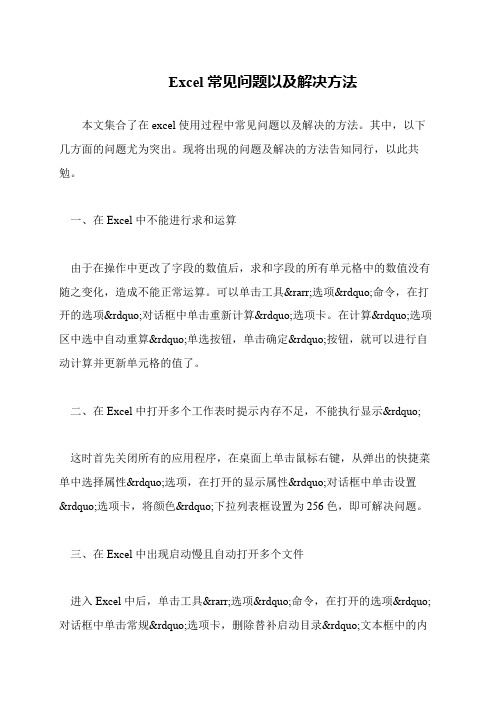 Excel 常见问题以及解决方法

本文集合了在 excel 使用过程中常见问题以及解决的方法。其中，以下几方面的问题尤为突出。现将出现的问题及解决的方法告知同行，以此共勉。

一、在 Excel 中不能进行求和运算

由于在操作中更改了字段的数值后，求和字段的所有单元格中的数值没有随之变化，造成不能正常运算。可以单击工具&rarr;选项&rdquo;命令，在打开的选项&rdquo;对话框中单击重新计算&rdquo;选项卡。在计算&rdquo;选项区中选中自动重算&rdquo;单选按钮，单击确定&rdquo;按钮，就可以进行自动计算并更新单元格的值了。

二、在 Excel 中打开多个工作表时提示内存不足，不能执行显示&rdquo;

这时首先关闭所有的应用程序，在桌面上单击鼠标右键，从弹出的快捷菜单中选择属性&rdquo;选项，在打开的显示属性&rdquo;对话框中单击设置&rdquo;选项卡，将颜色&rdquo;下拉列表框设置为 256 色，即可解决问题。

三、在 Excel 中出现启动慢且自动打开多个文件

进入 Excel 中后，单击工具&rarr;选项&rdquo;命令，在打开的选项&rdquo;对话框中单击常规&rdquo;选项卡，删除替补启动目录&rdquo;文本框中的内